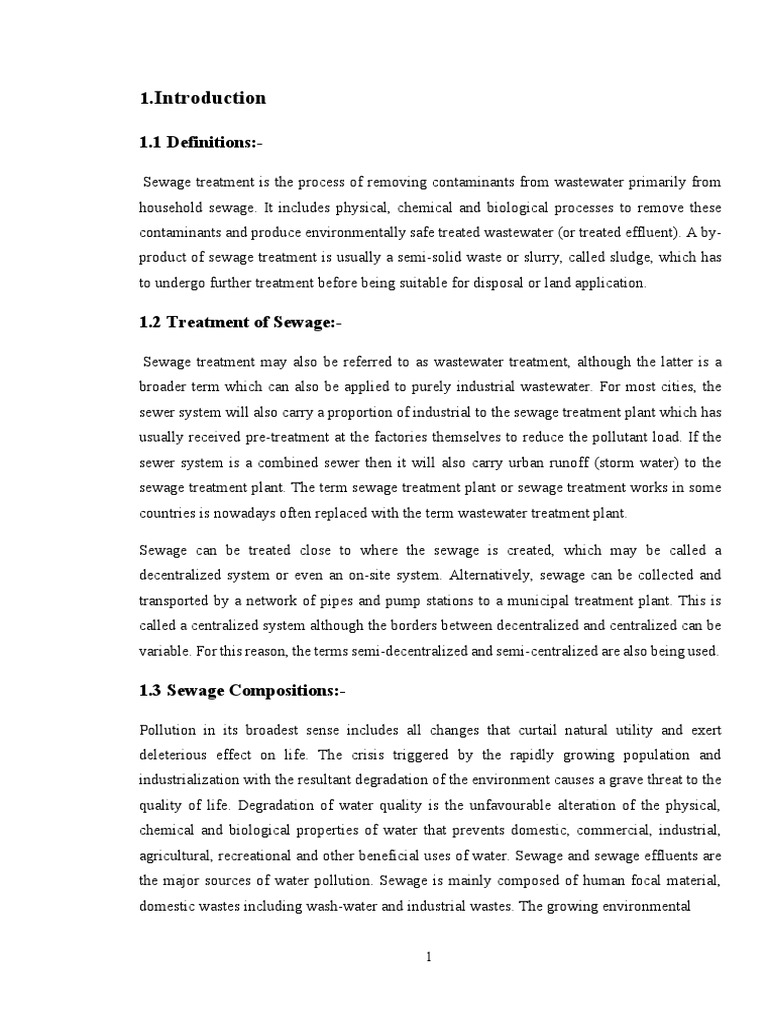 1.Introduction

1.1 Definitions:-

Sewage treatment is the process of removing contaminants from wastewater primarily from household sewage. It includes physical, chemical and biological processes to remove these contaminants and produce environmentally safe treated wastewater (or treated effluent). A by-product of sewage treatment is usually a semi-solid waste or slurry, called sludge, which has to undergo further treatment before being suitable for disposal or land application.

1.2 Treatment of Sewage:-

Sewage treatment may also be referred to as wastewater treatment, although the latter is a broader term which can also be applied to purely industrial wastewater. For most cities, the sewer system will also carry a proportion of industrial to the sewage treatment plant which has usually received pre-treatment at the factories themselves to reduce the pollutant load. If the sewer system is a combined sewer then it will also carry urban runoff (storm water) to the sewage treatment plant. The term sewage treatment plant or sewage treatment works in some countries is nowadays often replaced with the term wastewater treatment plant.

Sewage can be treated close to where the sewage is created, which may be called a decentralized system or even an on-site system. Alternatively, sewage can be collected and transported by a network of pipes and pump stations to a municipal treatment plant. This is called a centralized system although the borders between decentralized and centralized can be variable. For this reason, the terms semi-decentralized and semi-centralized are also being used.

1.3 Sewage Compositions:-

Pollution in its broadest sense includes all changes that curtail natural utility and exert deleterious effect on life. The crisis triggered by the rapidly growing population and industrialization with the resultant degradation of the environment causes a grave threat to the quality of life. Degradation of water quality is the unfavourable alteration of the physical, chemical and biological properties of water that prevents domestic, commercial, industrial, agricultural, recreational and other beneficial uses of water. Sewage and sewage effluents are the major sources of water pollution. Sewage is mainly composed of human focal material, domestic wastes including wash-water and industrial wastes. The growing environmental

1